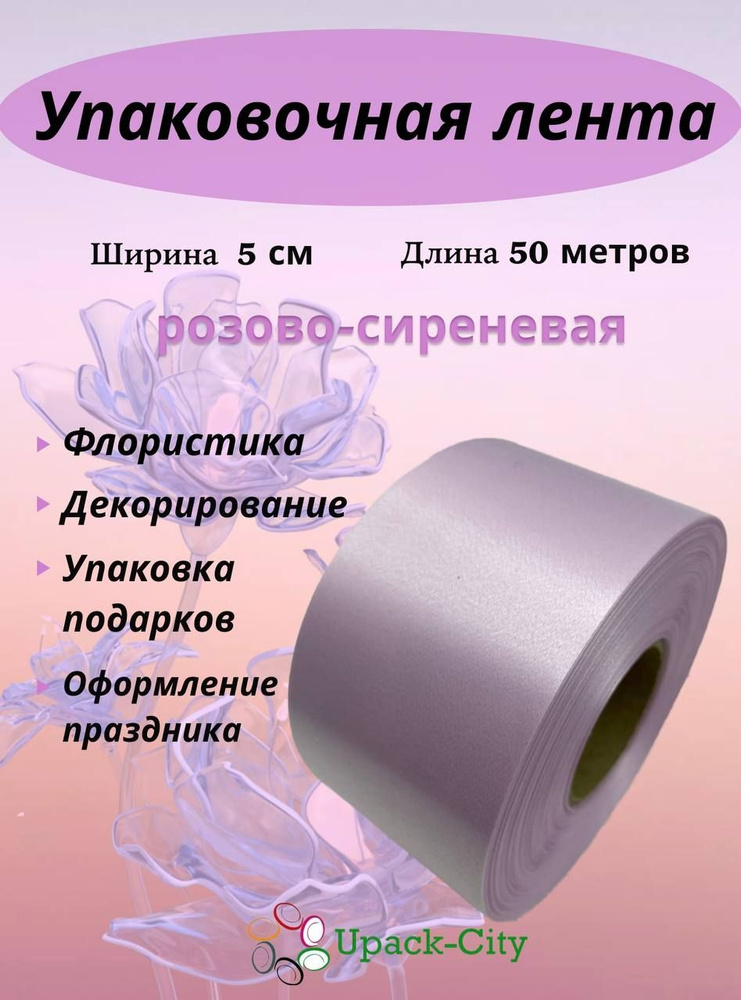 Упаковочная лента

Ширина 5 см Длина 50 метров

розово-сиреневая

Флористика

Декорирование

Упаковка подарков

Оформление праздника

Upack-City